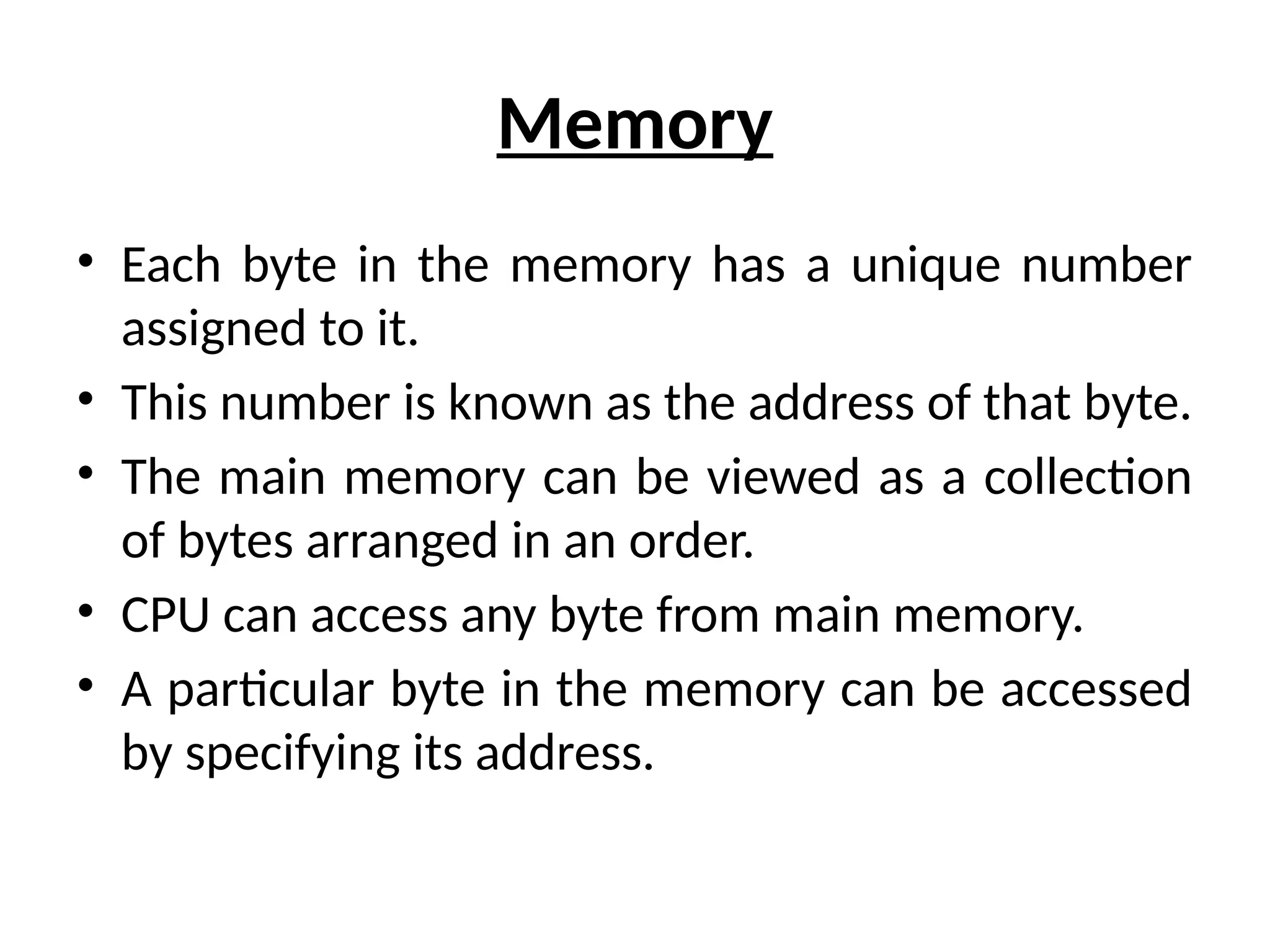 Memory

• Each byte in the memory has a unique number assigned to it.
• This number is known as the address of that byte.
• The main memory can be viewed as a collection of bytes arranged in an order.
• CPU can access any byte from main memory.
• A particular byte in the memory can be accessed by specifying its address.